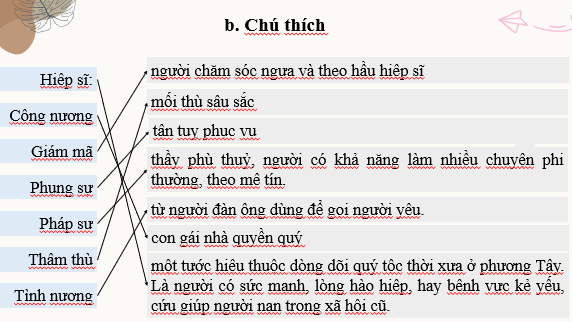 b. Chú thích

Hiệp sĩ:

Công nương

Giám mã

Phụng sự

Pháp sư

Thâm thù

Tình nương

người chăm sóc ngựa và theo hầu hiệp sĩ

mối thù sâu sắc

tận tụy phục vụ

thầy phù thuỷ, người có khả năng làm nhiều chuyện phi thường, theo mê tín.

từ người đàn ông dùng để gọi người yêu.

con gái nhà quyền quý

một tước hiệu thuộc dòng dõi quý tộc thời xưa ở phương Tây. Là người có sức mạnh, lòng hào hiệp, hay bênh vực kẻ yếu, cứu giúp người nạn trong xã hội cũ.